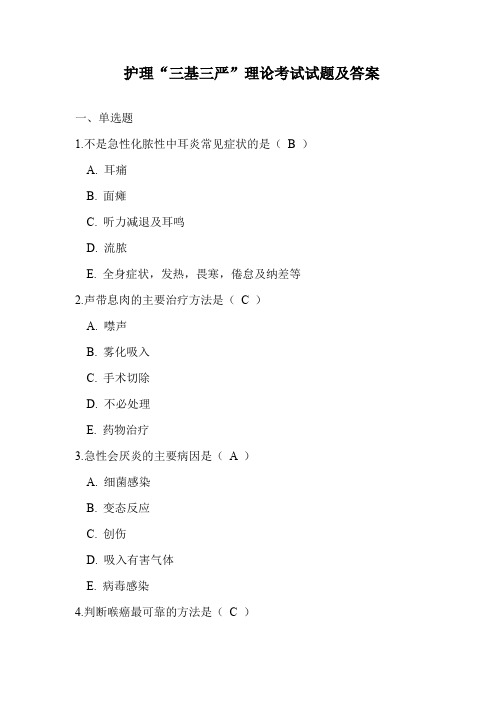 护理“三基三严”理论考试试题及答案

一、单选题

1.不是急性化脓性中耳炎常见症状的是（ B ）

A. 耳痛

B. 面瘫

C. 听力减退及耳鸣

D. 流脓

E. 全身症状，发热，畏寒，倦怠及纳差等

2.声带息肉的主要治疗方法是（ C ）

A. 噤声

B. 雾化吸入

C. 手术切除

D. 不必处理

E. 药物治疗

3.急性会厌炎的主要病因是（ A ）

A. 细菌感染

B. 变态反应

C. 创伤

D. 吸入有害气体

E. 病毒感染

4.判断喉癌最可靠的方法是（ C ）